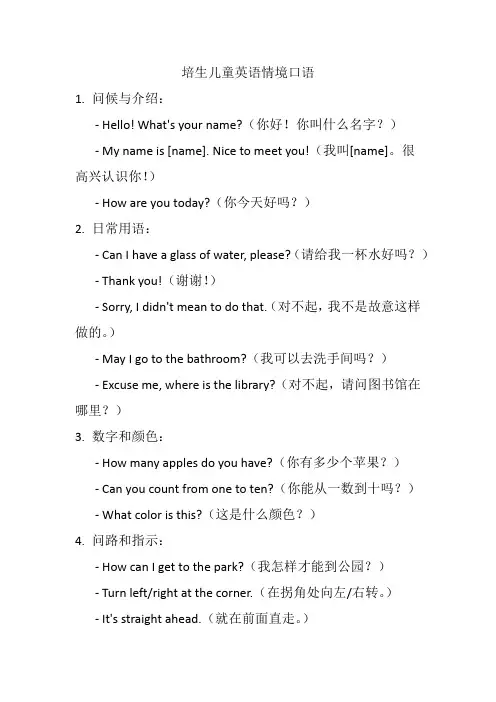 培生儿童英语情境口语

1. 问候与介绍：

- Hello! What's your name?（你好！你叫什么名字？）

- My name is [name]. Nice to meet you!（我叫[name]。很高兴认识你！）

- How are you today?（你今天好吗？）

2. 日常用语：

- Can I have a glass of water, please?（请给我一杯水好吗？）

- Thank you!（谢谢！）

- Sorry, I didn't mean to do that.（对不起，我不是故意这样做的。）

- May I go to the bathroom?（我可以去洗手间吗？）

- Excuse me, where is the library?（对不起，请问图书馆在哪里？）

3. 数字和颜色：

- How many apples do you have?（你有多少个苹果？）

- Can you count from one to ten?（你能从一数到十吗？）

- What color is this?（这是什么颜色？）

4. 问路和指示：

- How can I get to the park?（我怎样才能到公园？）

- Turn left/right at the corner.（在拐角处向左/右转。）

- It's straight ahead.（就在前面直走。）